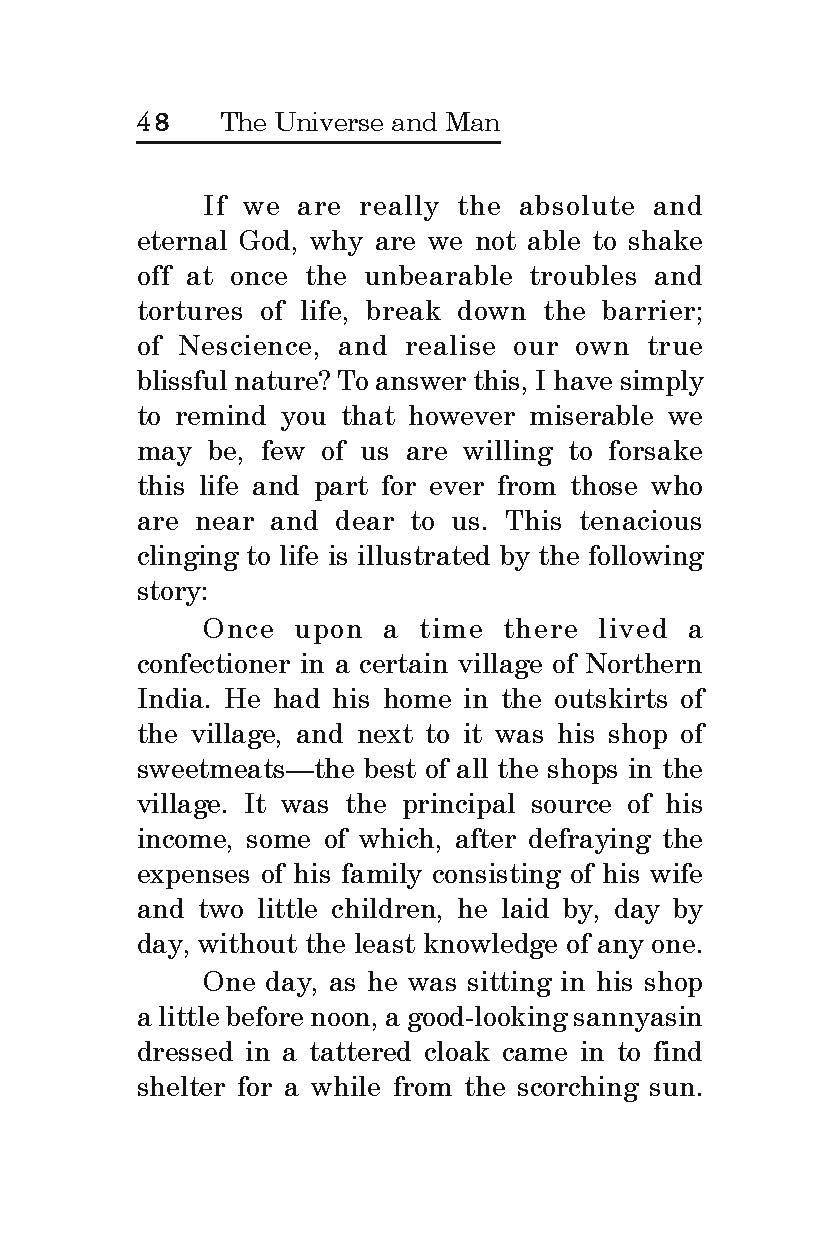 48 The Universe and Man

If we are really the absolute and eternal God, why are we not able to shake off at once the unbearable troubles and tortures of life, break down the barrier; of Nescience, and realise our own true blissful nature? To answer this, I have simply to remind you that however miserable we may be, few of us are willing to forsake this life and part for ever from those who are near and dear to us. This tenacious clinging to life is illustrated by the following story:

Once upon a time there lived a confectioner in a certain village of Northern India. He had his home in the outskirts of the village, and next to it was his shop of sweetmeats—the best of all the shops in the village. It was the principal source of his income, some of which, after defraying the expenses of his family consisting of his wife and two little children, he laid by, day by day, without the least knowledge of any one.

One day, as he was sitting in his shop a little before noon, a good-looking sannyasin dressed in a tattered cloak came in to find shelter for a while from the scorching sun.